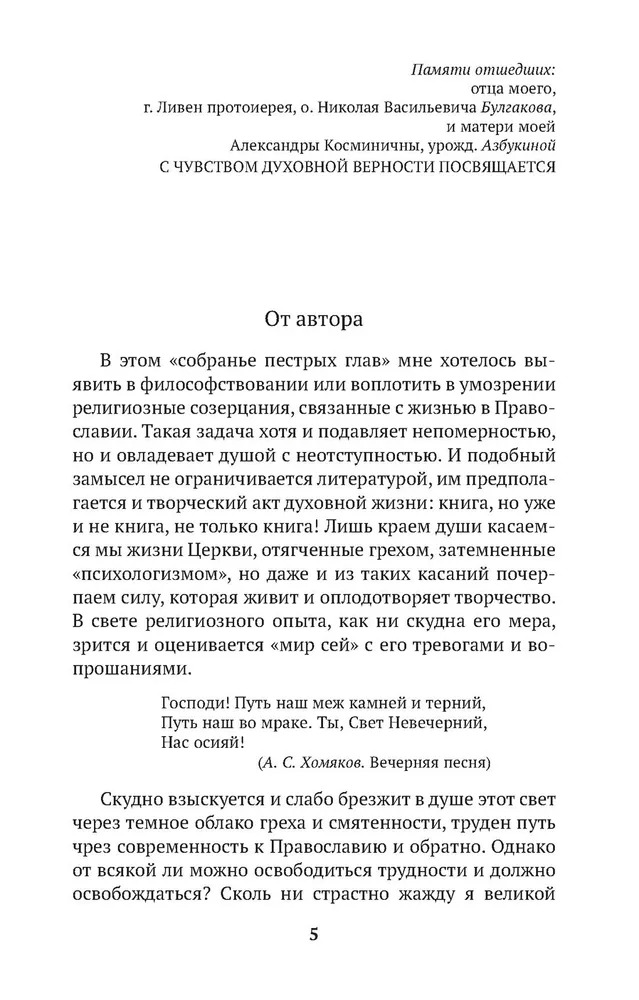 Памяти отшедших:
отца моего,
г. Ливен протоиерея, о. Николая Васильевича Булгакова,
и матери моей
Александры Косминичны, урожд. Азбукиной
С ЧУВСТВОМ ДУХОВНОЙ ВЕРНОСТИ ПОСВЯЩАЕТСЯ

От автора

В этом «собранье пестрых глав» мне хотелось выявить в философствовании или воплотить в умозрении религиозные созерцания, связанные с жизнью в Православии. Такая задача хотя и подавляет непомерностью, но и овладевает душой с неотступностью. И подобный замысел не ограничивается литературой, им предполагается и творческий акт духовной жизни: книга, но уже и не книга, не только книга! Лишь краем души касаемся мы жизни Церкви, отягченные грехом, затемненные «психологизмом», но даже и из таких касаний почерпаем силу, которая живит и оплодотворяет творчество. В свете религиозного опыта, как ни скудна его мера, зрится и оценивается «мир сей» с его тревогами и вопрошаниями.

Господи! Путь наш меж камней и терний,
Путь наш во мраке. Ты, Свет Невечерний,
Нас осияй!
(А. С. Хомяков. Вечерняя песня)

Скудно взыскуется и слабо брезжит в душе этот свет через темное облако греха и смятенности, труден путь чрез современность к Православию и обратно. Однако от всякой ли можно освободиться трудности и должно освобождаться? Сколь ни страстно жажду я великой

5